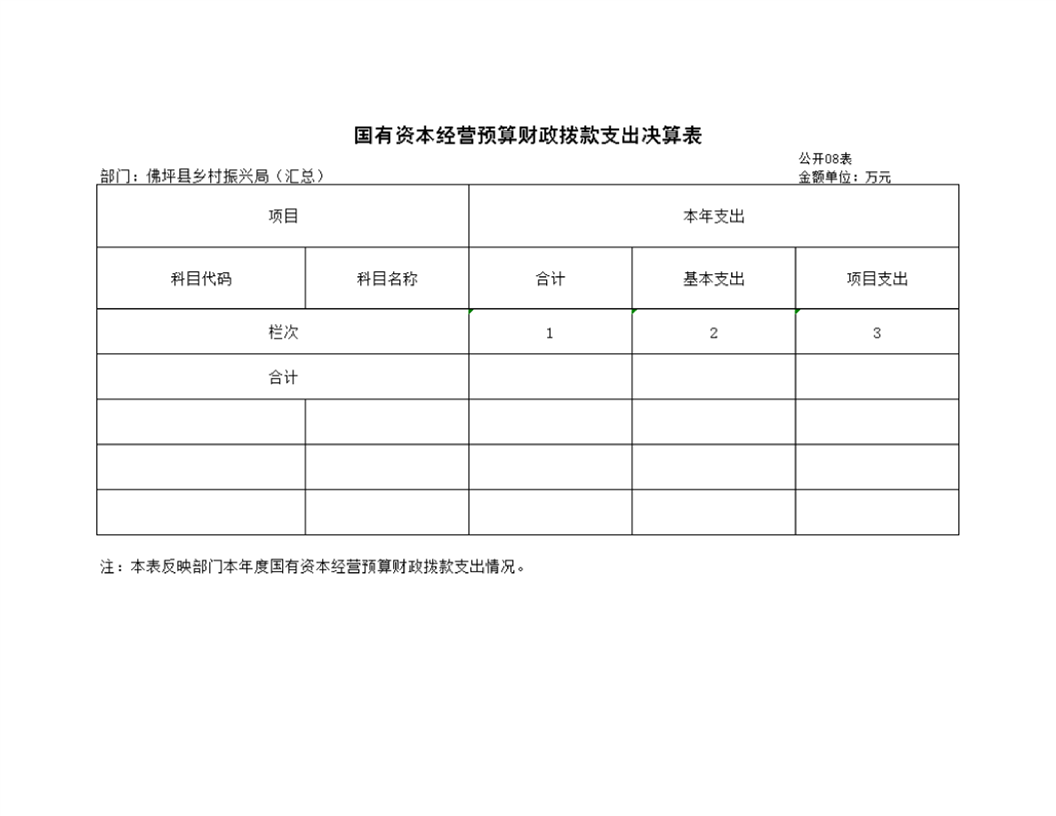 国有资本经营预算财政拨款支出决算表

公开08表

部门：佛坪县乡村振兴局（汇总）

金额单位：万元

| 项目 | | 本年支出 | | |
|---|---|---|---|---|
| 科目代码 | 科目名称 | 合计 | 基本支出 | 项目支出 |
| 栏次 | | 1 | 2 | 3 |
| 合计 | | | | |
| | | | | |
| | | | | |
| | | | | |

注：本表反映部门本年度国有资本经营预算财政拨款支出情况。